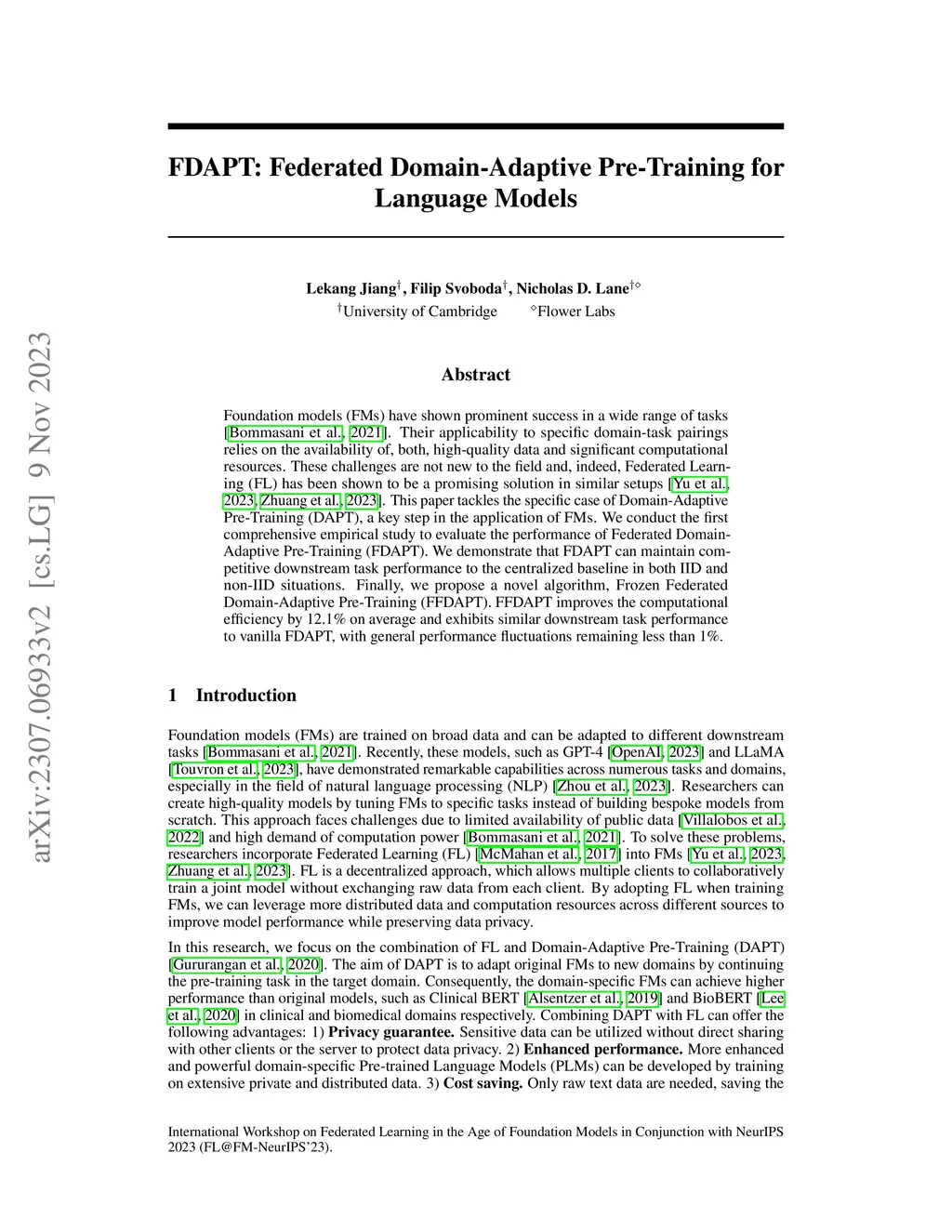 arXiv:2307.06933v2 [cs.LG] 9 Nov 2023

FDAPT: Federated Domain-Adaptive Pre-Training for Language Models

Lekang Jiang$^{\dagger}$, Filip Svoboda$^{\dagger}$, Nicholas D. Lane$^{\dagger\diamond}$
$^{\dagger}$University of Cambridge $^{\diamond}$Flower Labs

Abstract

Foundation models (FMs) have shown prominent success in a wide range of tasks [Bommasani et al., 2021]. Their applicability to specific domain-task pairings relies on the availability of, both, high-quality data and significant computational resources. These challenges are not new to the field and, indeed, Federated Learning (FL) has been shown to be a promising solution in similar setups [Yu et al., 2023, Zhuang et al., 2023]. This paper tackles the specific case of Domain-Adaptive Pre-Training (DAPT), a key step in the application of FMs. We conduct the first comprehensive empirical study to evaluate the performance of Federated Domain-Adaptive Pre-Training (FDAPT). We demonstrate that FDAPT can maintain competitive downstream task performance to the centralized baseline in both IID and non-IID situations. Finally, we propose a novel algorithm, Frozen Federated Domain-Adaptive Pre-Training (FFDAPT). FFDAPT improves the computational efficiency by 12.1% on average and exhibits similar downstream task performance to vanilla FDAPT, with general performance fluctuations remaining less than 1%.

1 Introduction

Foundation models (FMs) are trained on broad data and can be adapted to different downstream tasks [Bommasani et al., 2021]. Recently, these models, such as GPT-4 [OpenAI, 2023] and LLaMA [Touvron et al., 2023], have demonstrated remarkable capabilities across numerous tasks and domains, especially in the field of natural language processing (NLP) [Zhou et al., 2023]. Researchers can create high-quality models by tuning FMs to specific tasks instead of building bespoke models from scratch. This approach faces challenges due to limited availability of public data [Villalobos et al., 2022] and high demand of computation power [Bommasani et al., 2021]. To solve these problems, researchers incorporate Federated Learning (FL) [McMahan et al., 2017] into FMs [Yu et al., 2023, Zhuang et al., 2023]. FL is a decentralized approach, which allows multiple clients to collaboratively train a joint model without exchanging raw data from each client. By adopting FL when training FMs, we can leverage more distributed data and computation resources across different sources to improve model performance while preserving data privacy.

In this research, we focus on the combination of FL and Domain-Adaptive Pre-Training (DAPT) [Gururangan et al., 2020]. The aim of DAPT is to adapt original FMs to new domains by continuing the pre-training task in the target domain. Consequently, the domain-specific FMs can achieve higher performance than original models, such as Clinical BERT [Alsentzer et al., 2019] and BioBERT [Lee et al., 2020] in clinical and biomedical domains respectively. Combining DAPT with FL can offer the following advantages: 1) Privacy guarantee. Sensitive data can be utilized without direct sharing with other clients or the server to protect data privacy. 2) Enhanced performance. More enhanced and powerful domain-specific Pre-trained Language Models (PLMs) can be developed by training on extensive private and distributed data. 3) Cost saving. Only raw text data are needed, saving the

International Workshop on Federated Learning in the Age of Foundation Models in Conjunction with NeurIPS 2023 (FL@FM-NeurIPS'23).